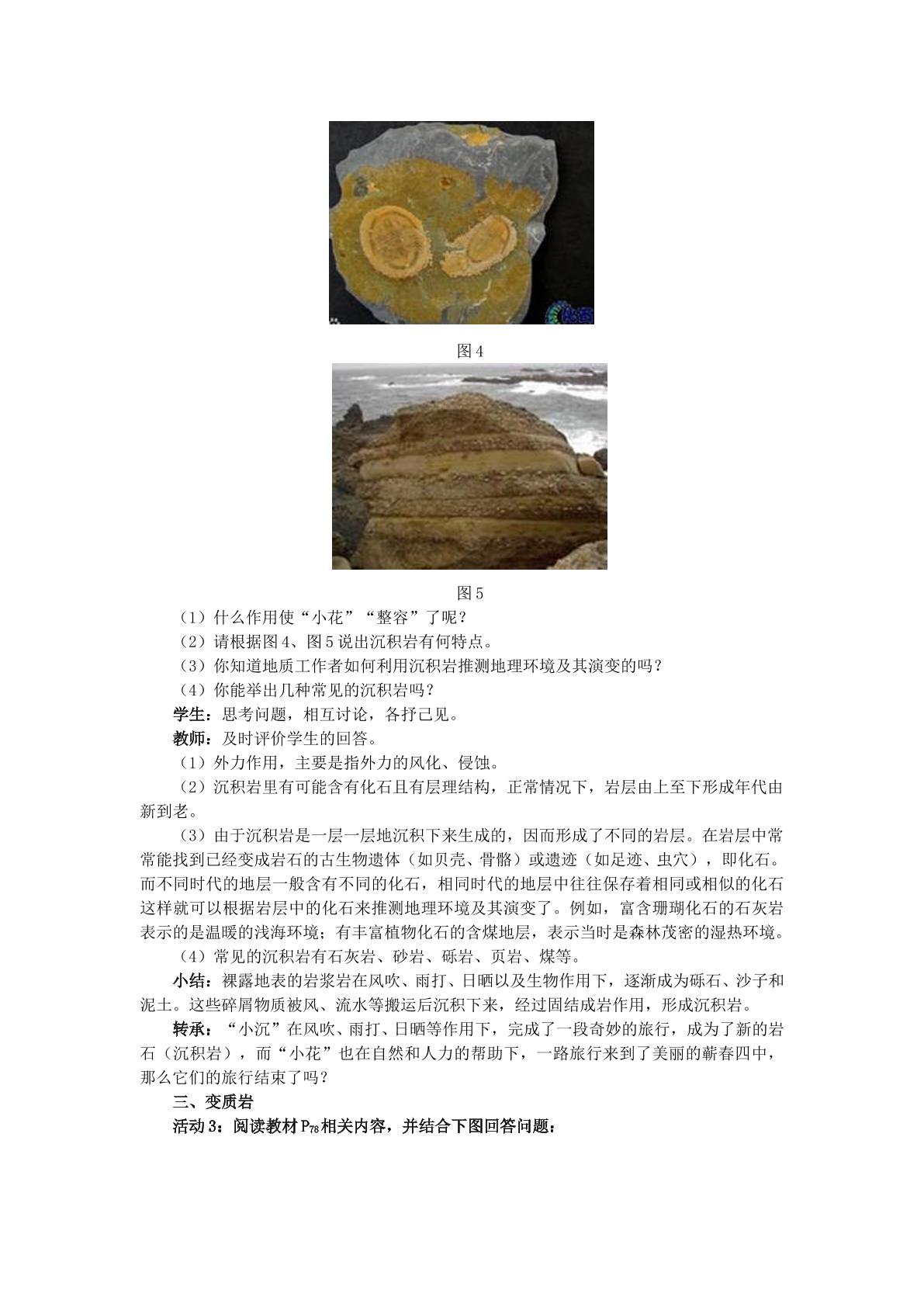 图4

图5

（1）什么作用使“小花”“整容”了呢？

（2）请根据图4、图5说出沉积岩有何特点。

（3）你知道地质工作者如何利用沉积岩推测地理环境及其演变的吗？

（4）你能举出几种常见的沉积岩吗？

学生：思考问题，相互讨论，各抒己见。

教师：及时评价学生的回答。

（1）外力作用，主要是指外力的风化、侵蚀。

（2）沉积岩里有可能含有化石且有层理结构，正常情况下，岩层由上至下形成年代由新到老。

（3）由于沉积岩是一层一层地沉积下来生成的，因而形成了不同的岩层。在岩层中常常能找到已经变成岩石的古生物遗体（如贝壳、骨骼）或遗迹（如足迹、虫穴），即化石。而不同时代的地层一般含有不同的化石，相同时代的地层中往往保存着相同或相似的化石这样就可以根据岩层中的化石来推测地理环境及其演变了。例如，富含珊瑚化石的石灰岩表示的是温暖的浅海环境；有丰富植物化石的含煤地层，表示当时是森林茂密的湿热环境。

（4）常见的沉积岩有石灰岩、砂岩、砾岩、页岩、煤等。

小结：裸露地表的岩浆岩在风吹、雨打、日晒以及生物作用下，逐渐成为砾石、沙子和泥土。这些碎屑物质被风、流水等搬运后沉积下来，经过固结成岩作用，形成沉积岩。

转承：“小沉”在风吹、雨打、日晒等作用下，完成了一段奇妙的旅行，成为了新的岩石（沉积岩），而“小花”也在自然和人力的帮助下，一路旅行来到了美丽的蕲春四中，那么它们的旅行结束了吗？

三、变质岩

活动3：阅读教材$P_{78}$相关内容，并结合下图回答问题：